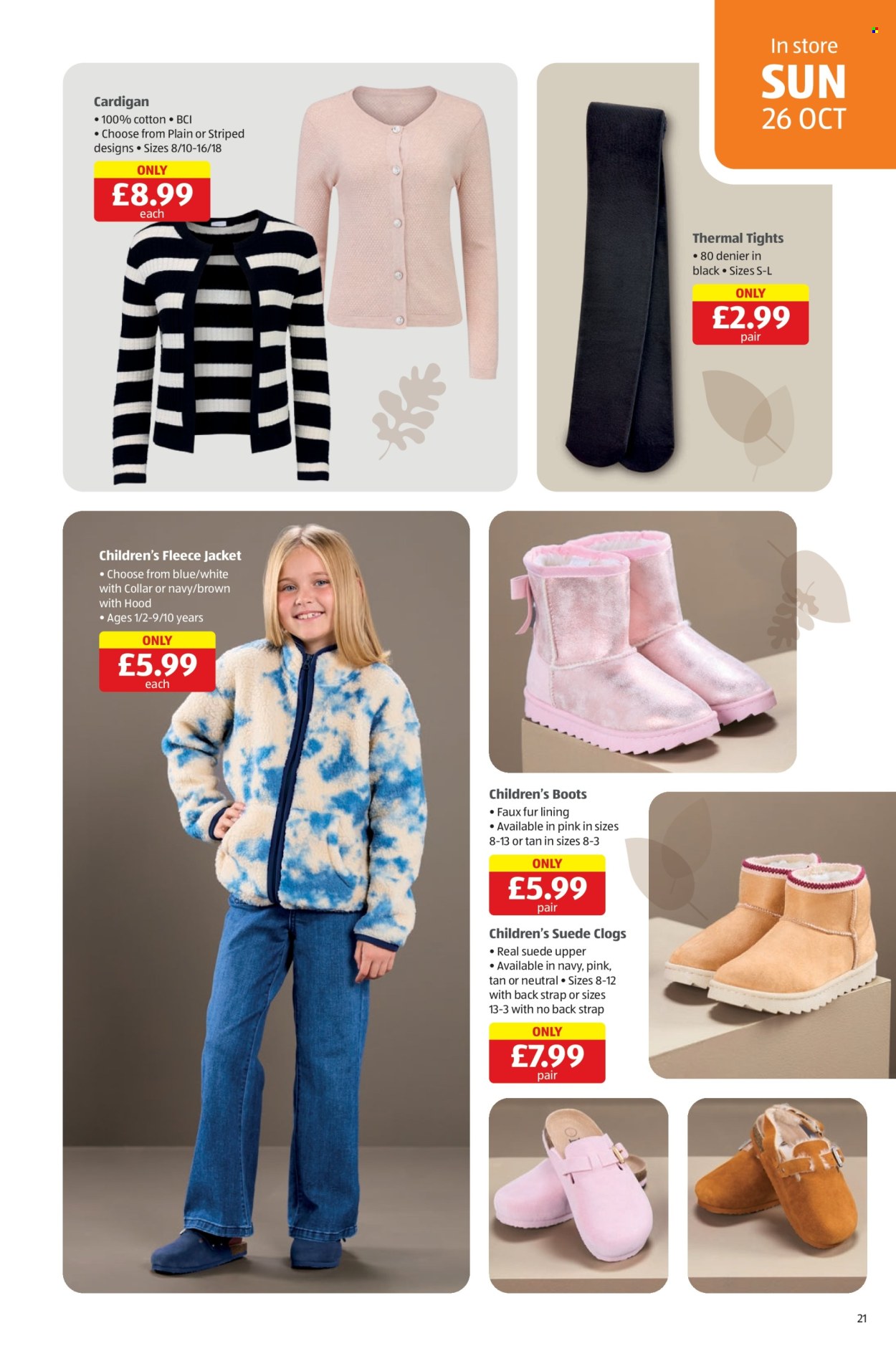 In store
SUN
26 OCT

Cardigan
• 100% cotton • BCI
• Choose from Plain or Striped designs • Sizes 8/10-16/18

ONLY
£8.99
each

Thermal Tights
• 80 denier in black • Sizes S-L

ONLY
£2.99
pair

Children's Fleece Jacket
• Choose from blue/white with Collar or navy/brown with Hood
• Ages 1/2-9/10 years

ONLY
£5.99
each

Children's Boots
• Faux fur lining
• Available in pink in sizes 8-13 or tan in sizes 8-3

ONLY
£5.99
pair

Children's Suede Clogs
• Real suede upper
• Available in navy, pink, tan or neutral • Sizes 8-12 with back strap or sizes 13-3 with no back strap

ONLY
£7.99
pair

21